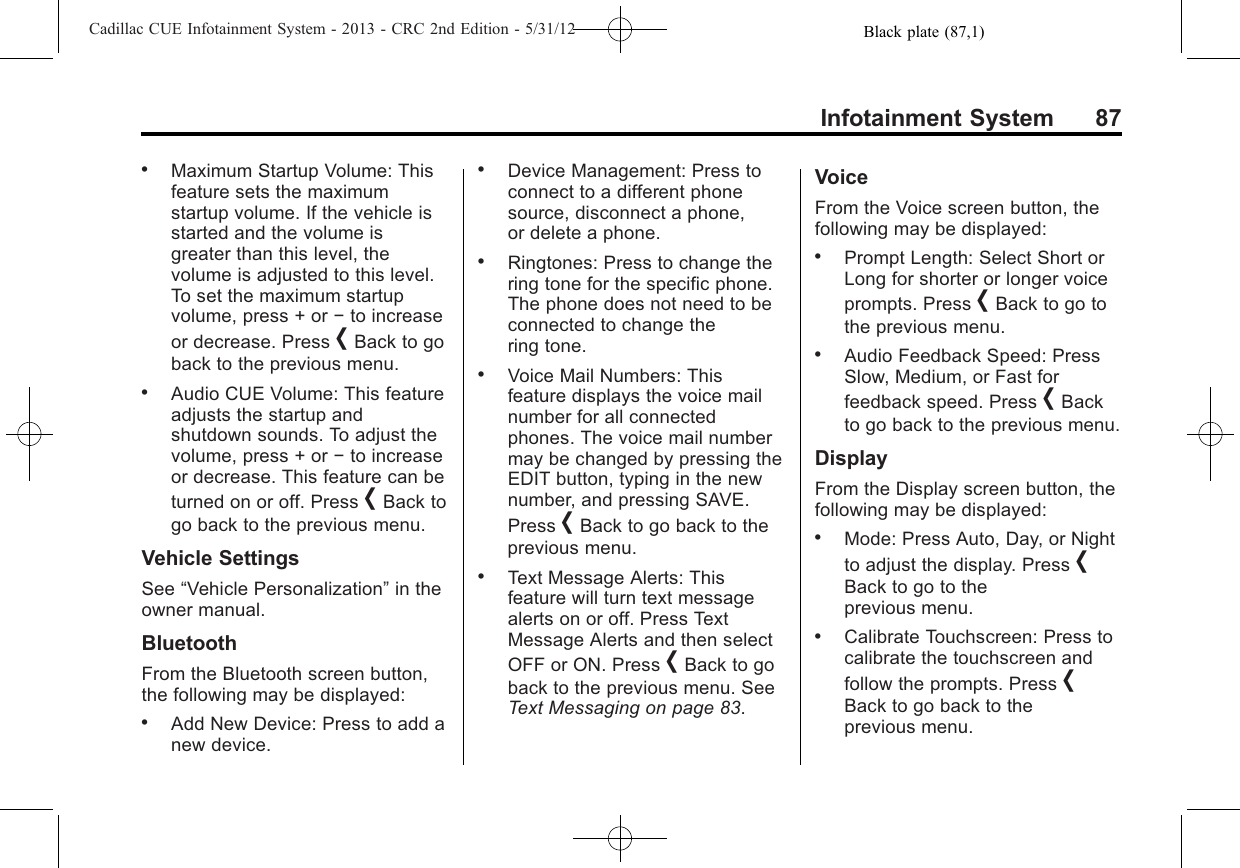 Cadillac CUE Infotainment System - 2013 - CRC 2nd Edition - 5/31/12 Black plate (87,1)

Infotainment System 87

• Maximum Startup Volume: This feature sets the maximum startup volume. If the vehicle is started and the volume is greater than this level, the volume is adjusted to this level. To set the maximum startup volume, press + or − to increase or decrease. Press ❮ Back to go back to the previous menu.

• Audio CUE Volume: This feature adjusts the startup and shutdown sounds. To adjust the volume, press + or − to increase or decrease. This feature can be turned on or off. Press ❮ Back to go back to the previous menu.

Vehicle Settings

See “Vehicle Personalization” in the owner manual.

Bluetooth

From the Bluetooth screen button, the following may be displayed:

• Add New Device: Press to add a new device.

• Device Management: Press to connect to a different phone source, disconnect a phone, or delete a phone.

• Ringtones: Press to change the ring tone for the specific phone. The phone does not need to be connected to change the ring tone.

• Voice Mail Numbers: This feature displays the voice mail number for all connected phones. The voice mail number may be changed by pressing the EDIT button, typing in the new number, and pressing SAVE. Press ❮ Back to go back to the previous menu.

• Text Message Alerts: This feature will turn text message alerts on or off. Press Text Message Alerts and then select OFF or ON. Press ❮ Back to go back to the previous menu. See Text Messaging on page 83.

Voice

From the Voice screen button, the following may be displayed:

• Prompt Length: Select Short or Long for shorter or longer voice prompts. Press ❮ Back to go to the previous menu.

• Audio Feedback Speed: Press Slow, Medium, or Fast for feedback speed. Press ❮ Back to go back to the previous menu.

Display

From the Display screen button, the following may be displayed:

• Mode: Press Auto, Day, or Night to adjust the display. Press ❮ Back to go to the previous menu.

• Calibrate Touchscreen: Press to calibrate the touchscreen and follow the prompts. Press ❮ Back to go back to the previous menu.